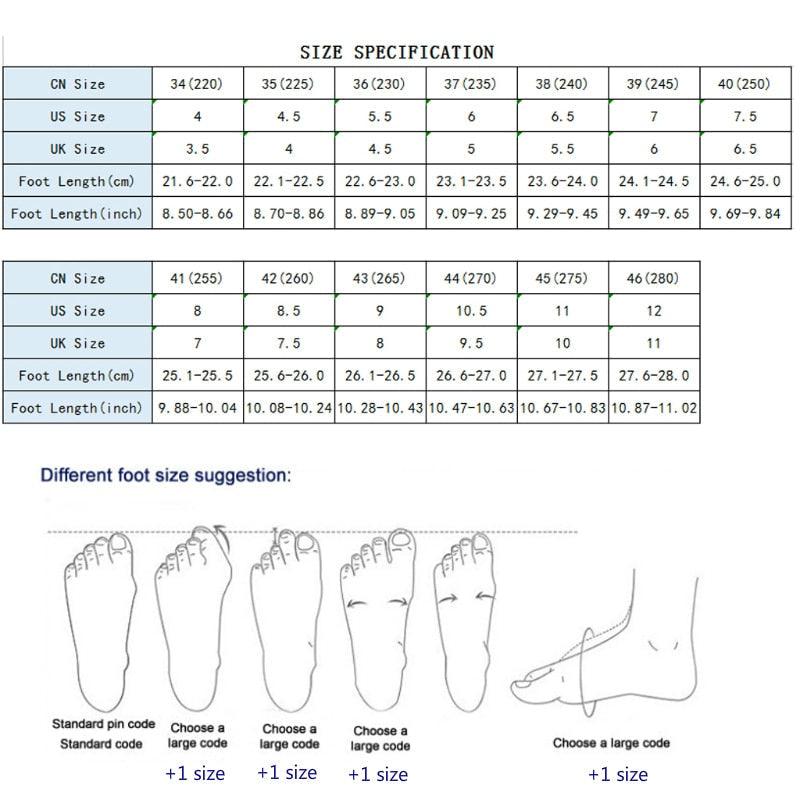 SIZE SPECIFICATION

| CN Size | 34(220) | 35(225) | 36(230) | 37(235) | 38(240) | 39(245) | 40(250) |
|---|---|---|---|---|---|---|---|
| US Size | 4 | 4.5 | 5.5 | 6 | 6.5 | 7 | 7.5 |
| UK Size | 3.5 | 4 | 4.5 | 5 | 5.5 | 6 | 6.5 |
| Foot Length(cm) | 21.6-22.0 | 22.1-22.5 | 22.6-23.0 | 23.1-23.5 | 23.6-24.0 | 24.1-24.5 | 24.6-25.0 |
| Foot Length(inch) | 8.50-8.66 | 8.70-8.86 | 8.89-9.05 | 9.09-9.25 | 9.29-9.45 | 9.49-9.65 | 9.69-9.84 |

| CN Size | 41(255) | 42(260) | 43(265) | 44(270) | 45(275) | 46(280) |
|---|---|---|---|---|---|---|
| US Size | 8 | 8.5 | 9 | 10.5 | 11 | 12 |
| UK Size | 7 | 7.5 | 8 | 9.5 | 10 | 11 |
| Foot Length(cm) | 25.1-25.5 | 25.6-26.0 | 26.1-26.5 | 26.6-27.0 | 27.1-27.5 | 27.6-28.0 |
| Foot Length(inch) | 9.88-10.04 | 10.08-10.24 | 10.28-10.43 | 10.47-10.63 | 10.67-10.83 | 10.87-11.02 |

Different foot size suggestion:

Standard pin code
Standard code

Choose a large code
+1 size

Choose a large code
+1 size

Choose a large code
+1 size

Choose a large code
+1 size